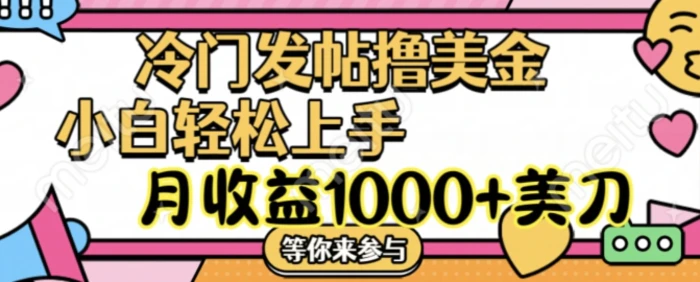 冷门发帖撸美金
小白轻松上手
月收益1000+美刀
等你来参与